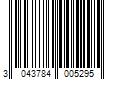 3 043784 005295